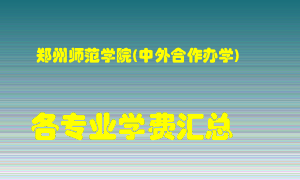 郑州师范学院(中外合作办学)

各专业学费汇总